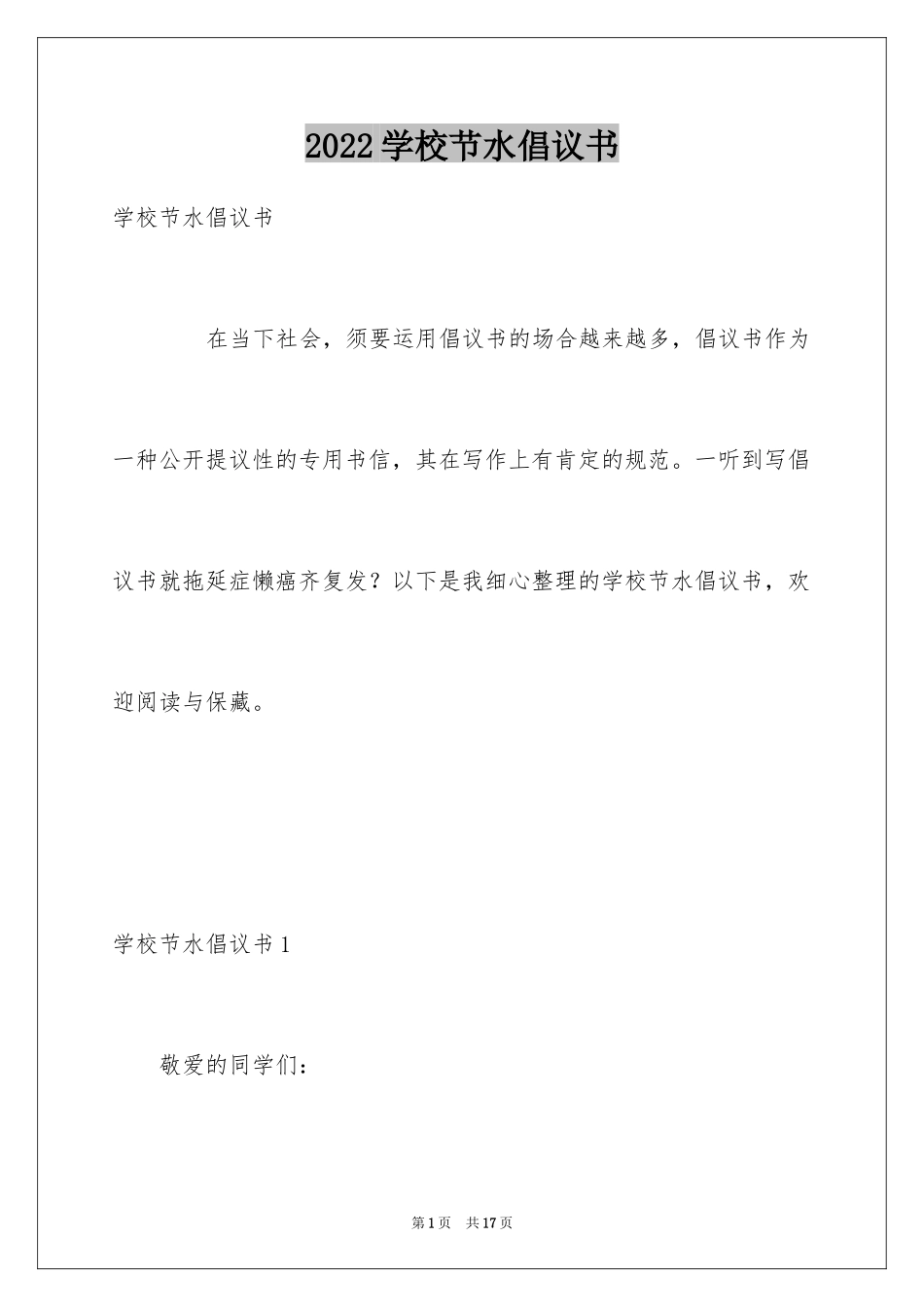 2022学校节水倡议书

学校节水倡议书

在当下社会，须要运用倡议书的场合越来越多，倡议书作为一种公开提议性的专用书信，其在写作上有肯定的规范。一听到写倡议书就拖延症懒癌齐复发？以下是我细心整理的学校节水倡议书，欢迎阅读与保藏。

学校节水倡议书1

敬爱的同学们：

第1页　共17页